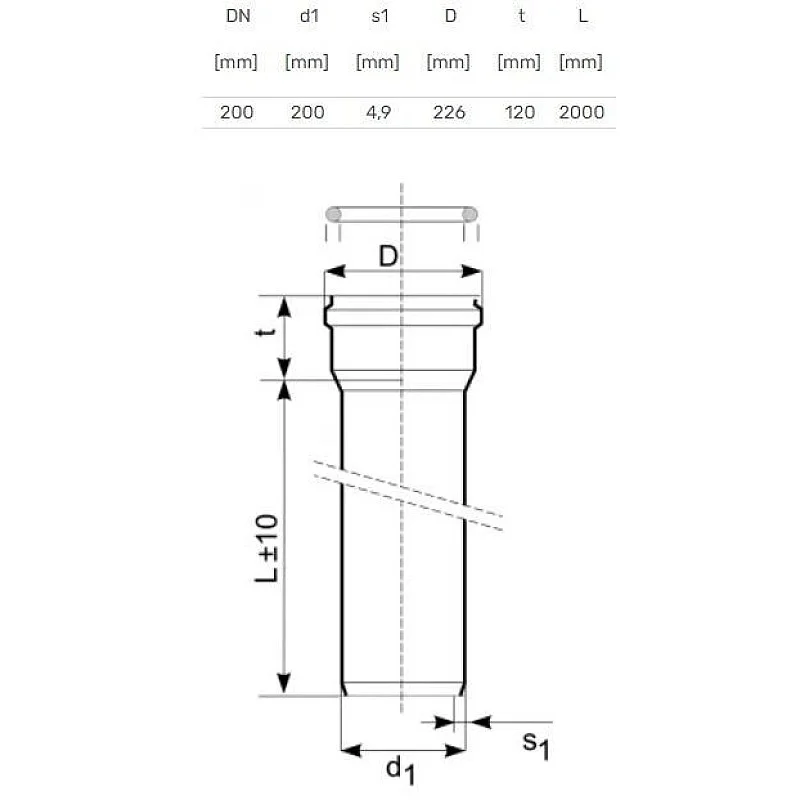 | DN | d1 | s1 | D | t | L |
|---|---|---|---|---|---|
| [mm] | [mm] | [mm] | [mm] | [mm] | [mm] |
| 200 | 200 | 4,9 | 226 | 120 | 2000 |

D

t

L ±10

$s_1$

$d_1$